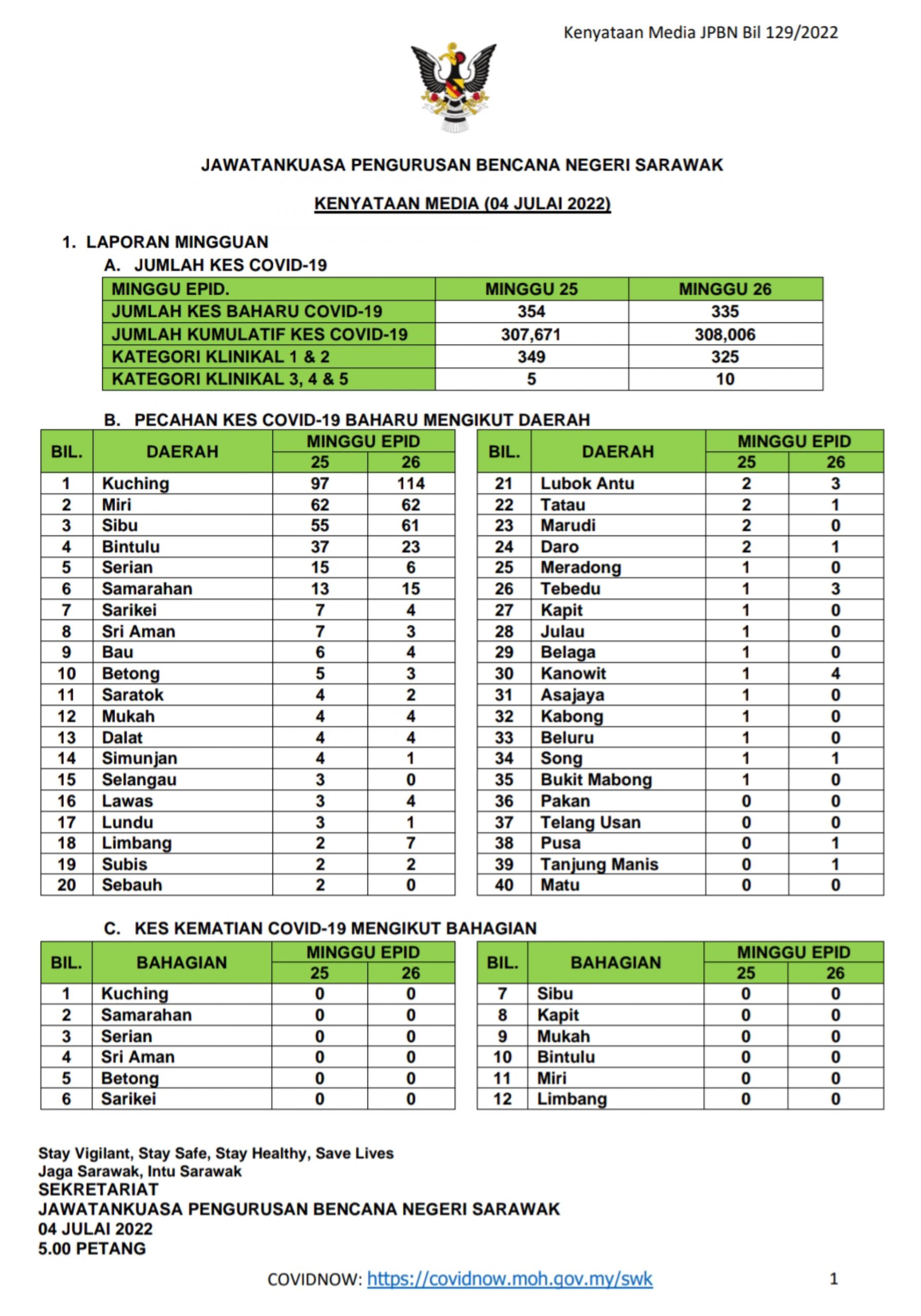 Kenyataan Media JPBN Bil 129/2022

JAWATANKUASA PENGURUSAN BENCANA NEGERI SARAWAK

KENYATAAN MEDIA (04 JULAI 2022)

1. LAPORAN MINGGUAN

A. JUMLAH KES COVID-19

| MINGGU EPID. | MINGGU 25 | MINGGU 26 |
|---|---|---|
| JUMLAH KES BAHARU COVID-19 | 354 | 335 |
| JUMLAH KUMULATIF KES COVID-19 | 307,671 | 308,006 |
| KATEGORI KLINIKAL 1 & 2 | 349 | 325 |
| KATEGORI KLINIKAL 3, 4 & 5 | 5 | 10 |

B. PECAHAN KES COVID-19 BAHARU MENGIKUT DAERAH

| BIL. | DAERAH | MINGGU EPID 25 | MINGGU EPID 26 |
|---|---|---|---|
| 1 | Kuching | 97 | 114 |
| 2 | Miri | 62 | 62 |
| 3 | Sibu | 55 | 61 |
| 4 | Bintulu | 37 | 23 |
| 5 | Serian | 15 | 6 |
| 6 | Samarahan | 13 | 15 |
| 7 | Sarikei | 7 | 4 |
| 8 | Sri Aman | 7 | 3 |
| 9 | Bau | 6 | 4 |
| 10 | Betong | 5 | 3 |
| 11 | Saratok | 4 | 2 |
| 12 | Mukah | 4 | 4 |
| 13 | Dalat | 4 | 4 |
| 14 | Simunjan | 4 | 1 |
| 15 | Selangau | 3 | 0 |
| 16 | Lawas | 3 | 4 |
| 17 | Lundu | 3 | 1 |
| 18 | Limbang | 2 | 7 |
| 19 | Subis | 2 | 2 |
| 20 | Sebauh | 2 | 0 |

| BIL. | DAERAH | MINGGU EPID 25 | MINGGU EPID 26 |
|---|---|---|---|
| 21 | Lubok Antu | 2 | 3 |
| 22 | Tatau | 2 | 1 |
| 23 | Marudi | 2 | 0 |
| 24 | Daro | 2 | 1 |
| 25 | Meradong | 1 | 0 |
| 26 | Tebedu | 1 | 3 |
| 27 | Kapit | 1 | 0 |
| 28 | Julau | 1 | 0 |
| 29 | Belaga | 1 | 0 |
| 30 | Kanowit | 1 | 4 |
| 31 | Asajaya | 1 | 0 |
| 32 | Kabong | 1 | 0 |
| 33 | Beluru | 1 | 0 |
| 34 | Song | 1 | 1 |
| 35 | Bukit Mabong | 1 | 0 |
| 36 | Pakan | 0 | 0 |
| 37 | Telang Usan | 0 | 0 |
| 38 | Pusa | 0 | 1 |
| 39 | Tanjung Manis | 0 | 1 |
| 40 | Matu | 0 | 0 |

C. KES KEMATIAN COVID-19 MENGIKUT BAHAGIAN

| BIL. | BAHAGIAN | MINGGU EPID 25 | MINGGU EPID 26 |
|---|---|---|---|
| 1 | Kuching | 0 | 0 |
| 2 | Samarahan | 0 | 0 |
| 3 | Serian | 0 | 0 |
| 4 | Sri Aman | 0 | 0 |
| 5 | Betong | 0 | 0 |
| 6 | Sarikei | 0 | 0 |

| BIL. | BAHAGIAN | MINGGU EPID 25 | MINGGU EPID 26 |
|---|---|---|---|
| 7 | Sibu | 0 | 0 |
| 8 | Kapit | 0 | 0 |
| 9 | Mukah | 0 | 0 |
| 10 | Bintulu | 0 | 0 |
| 11 | Miri | 0 | 0 |
| 12 | Limbang | 0 | 0 |

Stay Vigilant, Stay Safe, Stay Healthy, Save Lives
Jaga Sarawak, Intu Sarawak
SEKRETARIAT
JAWATANKUASA PENGURUSAN BENCANA NEGERI SARAWAK
04 JULAI 2022
5.00 PETANG

COVIDNOW: https://covidnow.moh.gov.my/swk

1